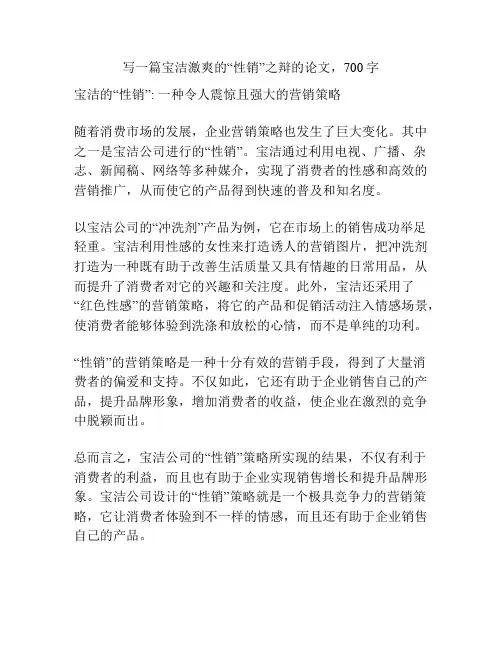 写一篇宝洁激爽的“性销”之辩的论文，700 字

宝洁的“性销”: 一种令人震惊且强大的营销策略

随着消费市场的发展，企业营销策略也发生了巨大变化。其中之一是宝洁公司进行的“性销”。宝洁通过利用电视、广播、杂志、新闻稿、网络等多种媒介，实现了消费者的性感和高效的营销推广，从而使它的产品得到快速的普及和知名度。

以宝洁公司的“冲洗剂”产品为例，它在市场上的销售成功举足轻重。宝洁利用性感的女性来打造诱人的营销图片，把冲洗剂打造为一种既有助于改善生活质量又具有情趣的日常用品，从而提升了消费者对它的兴趣和关注度。此外，宝洁还采用了“红色性感”的营销策略，将它的产品和促销活动注入情感场景，使消费者能够体验到洗涤和放松的心情，而不是单纯的功利。

“性销”的营销策略是一种十分有效的营销手段，得到了大量消费者的偏爱和支持。不仅如此，它还有助于企业销售自己的产品，提升品牌形象，增加消费者的收益，使企业在激烈的竞争中脱颖而出。

总而言之，宝洁公司的“性销”策略所实现的结果，不仅有利于消费者的利益，而且也有助于企业实现销售增长和提升品牌形象。宝洁公司设计的“性销”策略就是一个极具竞争力的营销策略，它让消费者体验到不一样的情感，而且还有助于企业销售自己的产品。